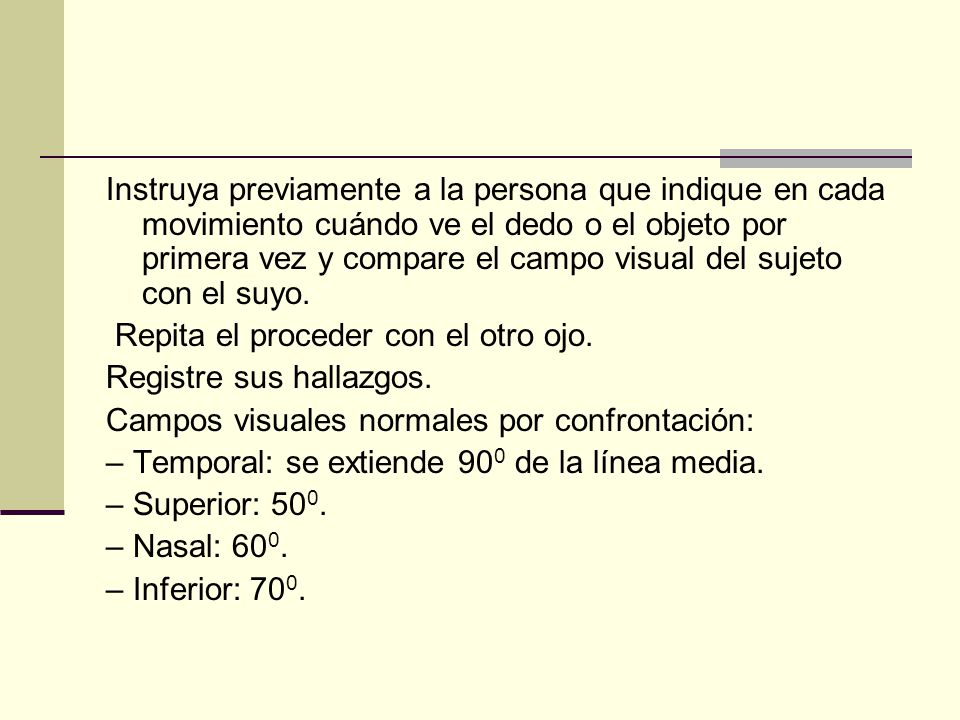 Instruya previamente a la persona que indique en cada movimiento cuándo ve el dedo o el objeto por primera vez y compare el campo visual del sujeto con el suyo.

Repita el proceder con el otro ojo.

Registre sus hallazgos.

Campos visuales normales por confrontación:

– Temporal: se extiende $90^0$ de la línea media.

– Superior: $50^0$.

– Nasal: $60^0$.

– Inferior: $70^0$.